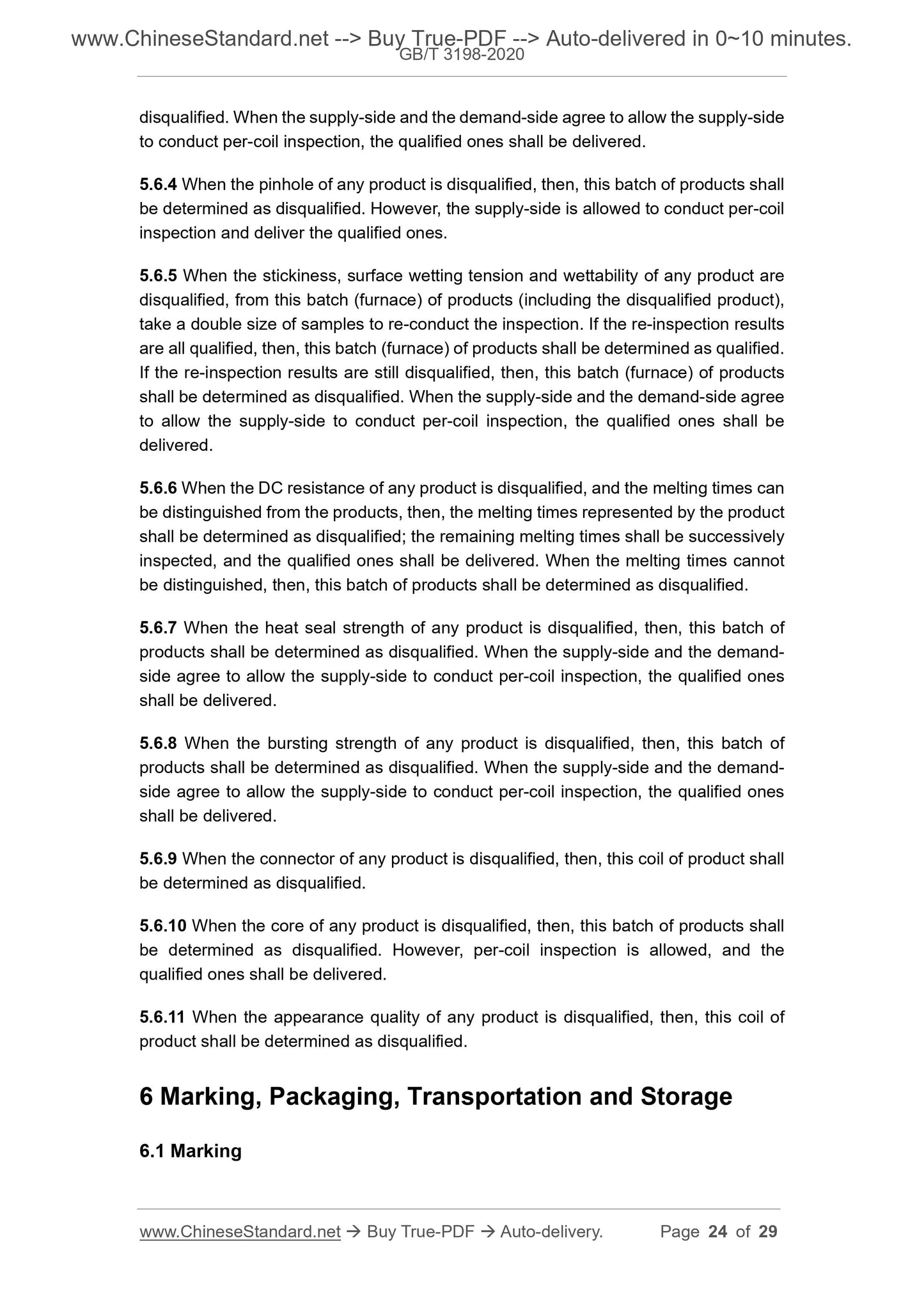 www.ChineseStandard.net --> Buy True-PDF --> Auto-delivered in 0~10 minutes.
GB/T 3198-2020

disqualified. When the supply-side and the demand-side agree to allow the supply-side to conduct per-coil inspection, the qualified ones shall be delivered.

5.6.4 When the pinhole of any product is disqualified, then, this batch of products shall be determined as disqualified. However, the supply-side is allowed to conduct per-coil inspection and deliver the qualified ones.

5.6.5 When the stickiness, surface wetting tension and wettability of any product are disqualified, from this batch (furnace) of products (including the disqualified product), take a double size of samples to re-conduct the inspection. If the re-inspection results are all qualified, then, this batch (furnace) of products shall be determined as qualified. If the re-inspection results are still disqualified, then, this batch (furnace) of products shall be determined as disqualified. When the supply-side and the demand-side agree to allow the supply-side to conduct per-coil inspection, the qualified ones shall be delivered.

5.6.6 When the DC resistance of any product is disqualified, and the melting times can be distinguished from the products, then, the melting times represented by the product shall be determined as disqualified; the remaining melting times shall be successively inspected, and the qualified ones shall be delivered. When the melting times cannot be distinguished, then, this batch of products shall be determined as disqualified.

5.6.7 When the heat seal strength of any product is disqualified, then, this batch of products shall be determined as disqualified. When the supply-side and the demand-side agree to allow the supply-side to conduct per-coil inspection, the qualified ones shall be delivered.

5.6.8 When the bursting strength of any product is disqualified, then, this batch of products shall be determined as disqualified. When the supply-side and the demand-side agree to allow the supply-side to conduct per-coil inspection, the qualified ones shall be delivered.

5.6.9 When the connector of any product is disqualified, then, this coil of product shall be determined as disqualified.

5.6.10 When the core of any product is disqualified, then, this batch of products shall be determined as disqualified. However, per-coil inspection is allowed, and the qualified ones shall be delivered.

5.6.11 When the appearance quality of any product is disqualified, then, this coil of product shall be determined as disqualified.

6 Marking, Packaging, Transportation and Storage

6.1 Marking

www.ChineseStandard.net → Buy True-PDF → Auto-delivery. Page 24 of 29